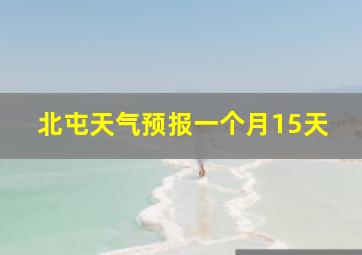 北屯天气预报一个月15天